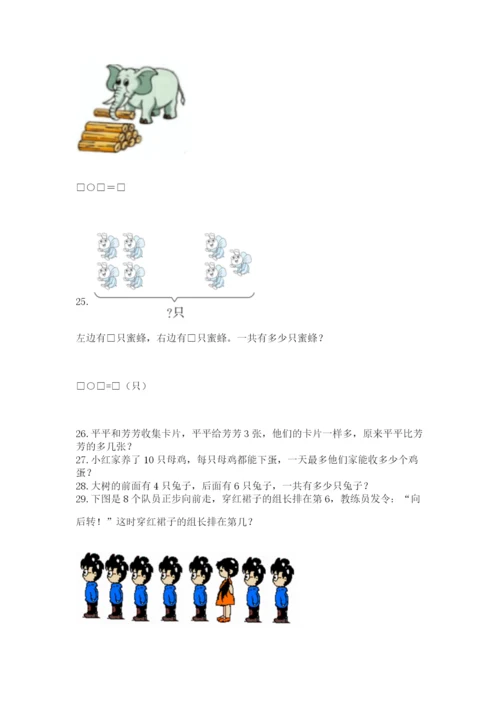 □○□=□

25.

?只

左边有□只蜜蜂，右边有□只蜜蜂，一共有多少只蜜蜂？

□○□=□（只）

26. 平平和芳芳收集卡片，平平给芳芳 3 张，他们的卡片一样多，原来平平比芳芳的多几张？
27. 小红家养了 10 只母鸡，每只母鸡都能下蛋，一天最多他们家能收多少个鸡蛋？
28. 大树的前面有 4 只兔子，后面有 6 只兔子，一共有多少只兔子？
29. 下图是 8 个队员正步向前走，穿红裙子的组长排在第 6，教练员发令：“向后转！”这时穿红裙子的组长排在第几？